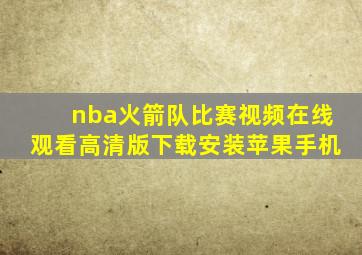 nba火箭队比赛视频在线观看高清版下载安装苹果手机